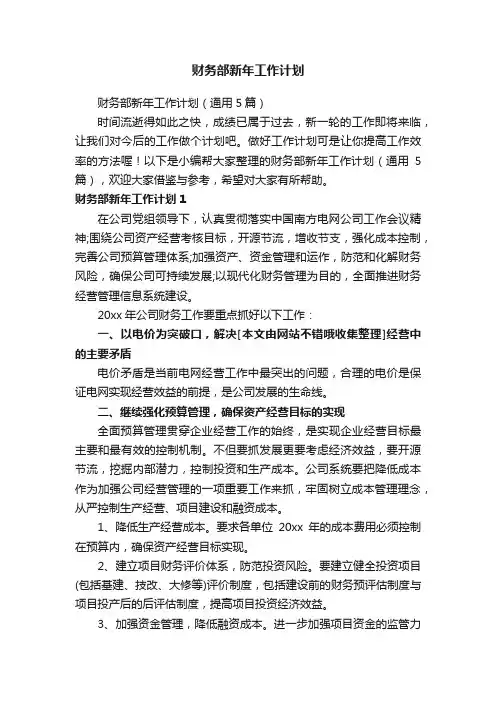 财务部新年工作计划

财务部新年工作计划（通用 5 篇）

时间流逝得如此之快，成绩已属于过去，新一轮的工作即将来临，让我们对今后的工作做个计划吧。做好工作计划可是让你提高工作效率的方法喔！以下是小编帮大家整理的财务部新年工作计划（通用 5 篇），欢迎大家借鉴与参考，希望对大家有所帮助。

财务部新年工作计划 1

在公司党组领导下，认真贯彻落实中国南方电网公司工作会议精神;围绕公司资产经营考核目标，开源节流，增收节支，强化成本控制，完善公司预算管理体系;加强资产、资金管理和运作，防范和化解财务风险，确保公司可持续发展;以现代化财务管理为目的，全面推进财务经营管理信息系统建设。

20xx 年公司财务工作要重点抓好以下工作：

一、以电价为突破口，解决[本文由网站不错哦收集整理]经营中的主要矛盾

电价矛盾是当前电网经营工作中最突出的问题，合理的电价是保证电网实现经营效益的前提，是公司发展的生命线。

二、继续强化预算管理，确保资产经营目标的实现

全面预算管理贯穿企业经营工作的始终，是实现企业经营目标最主要和最有效的控制机制。不但要抓发展更要考虑经济效益，要开源节流，挖掘内部潜力，控制投资和生产成本。公司系统要把降低成本作为加强公司经营管理的一项重要工作来抓，牢固树立成本管理理念，从严控制生产经营、项目建设和融资成本。

1、降低生产经营成本。要求各单位 20xx 年的成本费用必须控制在预算内，确保资产经营目标实现。

2、建立项目财务评价体系，防范投资风险。要建立健全投资项目(包括基建、技改、大修等)评价制度，包括建设前的财务预评估制度与项目投产后的后评估制度，提高项目投资经济效益。

3、加强资金管理，降低融资成本。进一步加强项目资金的监管力